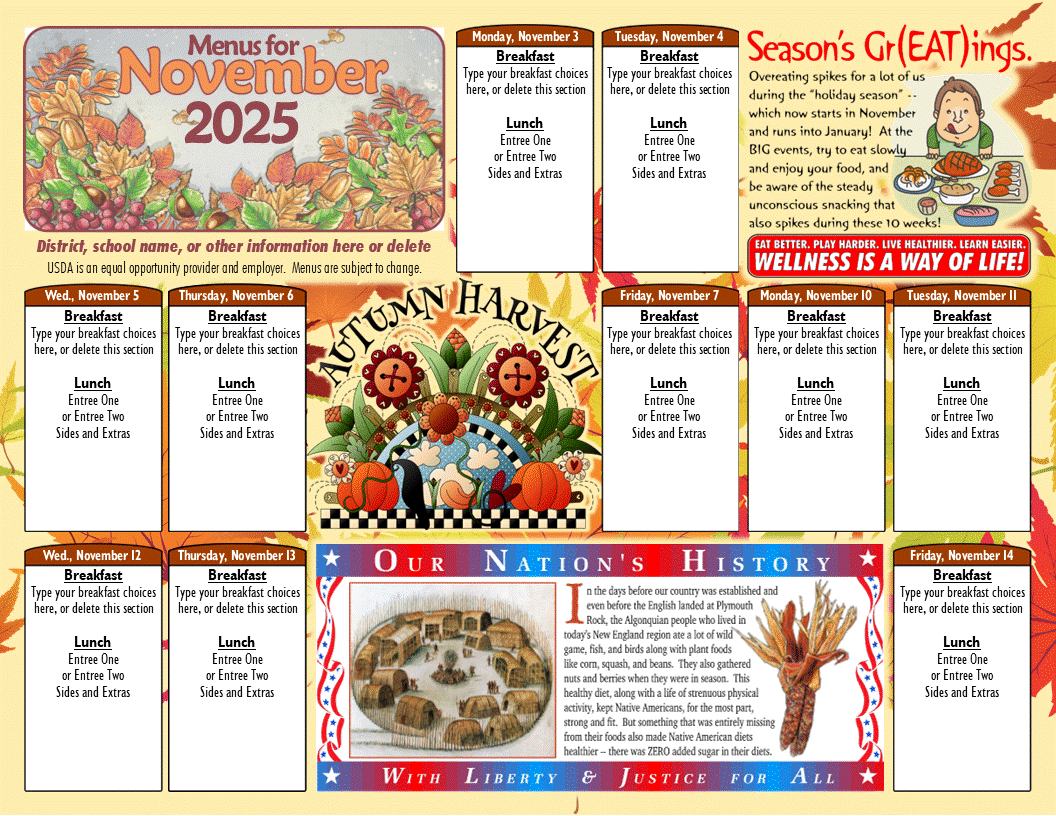 Menus for
November
2025

District, school name, or other information here or delete
USDA is an equal opportunity provider and employer. Menus are subject to change.

Monday, November 3
Breakfast
Type your breakfast choices here, or delete this section
Lunch
Entree One
or Entree Two
Sides and Extras

Tuesday, November 4
Breakfast
Type your breakfast choices here, or delete this section
Lunch
Entree One
or Entree Two
Sides and Extras

Season's Gr(EAT)ings.
Overeating spikes for a lot of us during the "holiday season" -- which now starts in November and runs into January! At the BIG events, try to eat slowly and enjoy your food, and be aware of the steady unconscious snacking that also spikes during these 10 weeks!

EAT BETTER. PLAY HARDER. LIVE HEALTHIER. LEARN EASIER.
WELLNESS IS A WAY OF LIFE!

Wed., November 5
Breakfast
Type your breakfast choices here, or delete this section
Lunch
Entree One
or Entree Two
Sides and Extras

Thursday, November 6
Breakfast
Type your breakfast choices here, or delete this section
Lunch
Entree One
or Entree Two
Sides and Extras

AUTUMN HARVEST

Friday, November 7
Breakfast
Type your breakfast choices here, or delete this section
Lunch
Entree One
or Entree Two
Sides and Extras

Monday, November 10
Breakfast
Type your breakfast choices here, or delete this section
Lunch
Entree One
or Entree Two
Sides and Extras

Tuesday, November 11
Breakfast
Type your breakfast choices here, or delete this section
Lunch
Entree One
or Entree Two
Sides and Extras

Wed., November 12
Breakfast
Type your breakfast choices here, or delete this section
Lunch
Entree One
or Entree Two
Sides and Extras

Thursday, November 13
Breakfast
Type your breakfast choices here, or delete this section
Lunch
Entree One
or Entree Two
Sides and Extras

OUR NATION'S HISTORY
In the days before our country was established and even before the English landed at Plymouth Rock, the Algonquian people who lived in today's New England region ate a lot of wild game, fish, and birds along with plant foods like corn, squash, and beans. They also gathered nuts and berries when they were in season. This healthy diet, along with a life of strenuous physical activity, kept Native Americans, for the most part, strong and fit. But something that was entirely missing from their foods also made Native American diets healthier -- there was ZERO added sugar in their diets.
WITH LIBERTY & JUSTICE FOR ALL

Friday, November 14
Breakfast
Type your breakfast choices here, or delete this section
Lunch
Entree One
or Entree Two
Sides and Extras